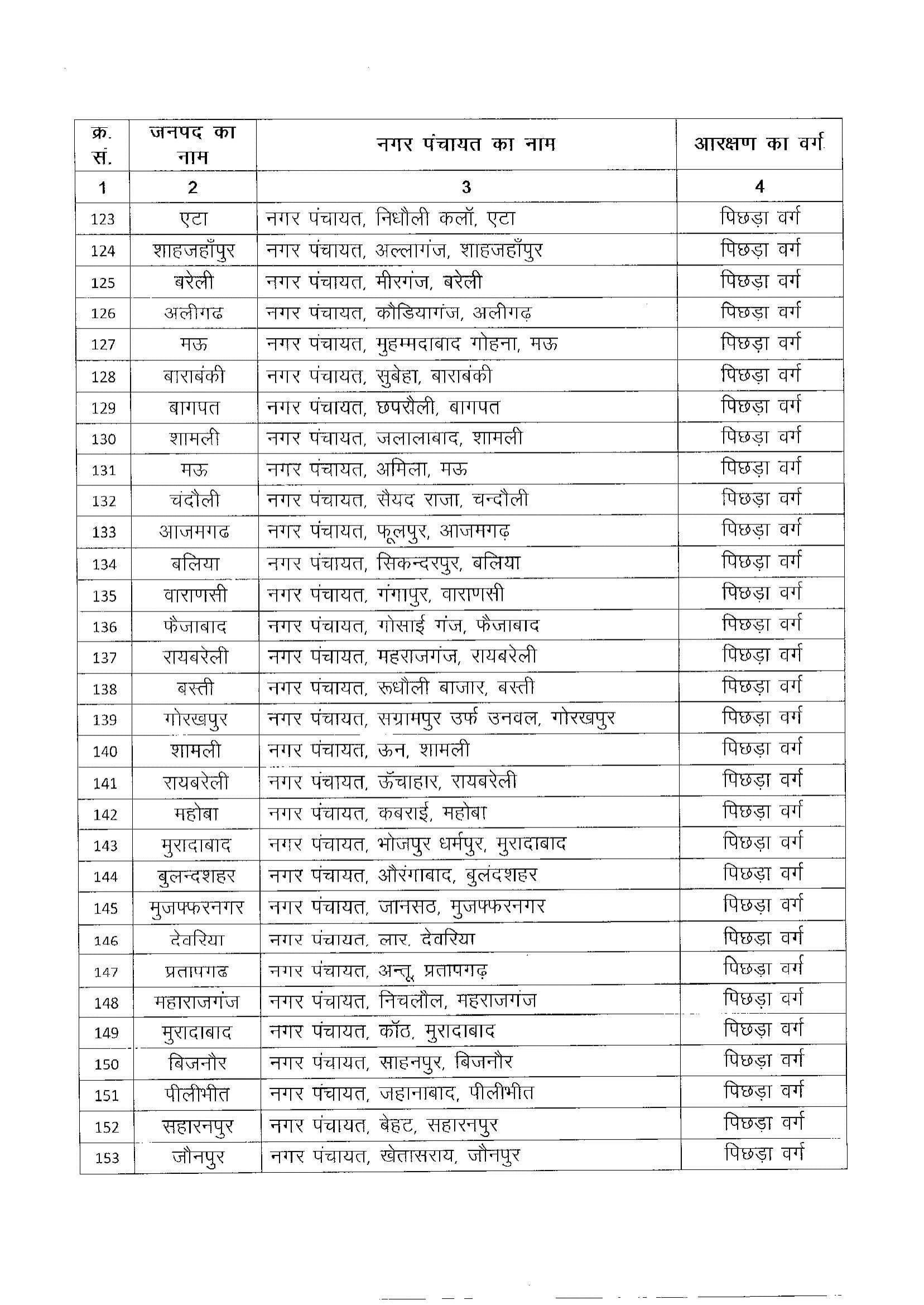 | क्र. सं. | जनपद का नाम | नगर पंचायत का नाम | आरक्षण का वर्ग |
|---|---|---|---|
| 1 | 2 | 3 | 4 |
| 123 | एटा | नगर पंचायत, निधौली कलॉ, एटा | पिछड़ा वर्ग |
| 124 | शाहजहाँपुर | नगर पंचायत, अल्लागंज, शाहजहाँपुर | पिछड़ा वर्ग |
| 125 | बरेली | नगर पंचायत, मीरगंज, बरेली | पिछड़ा वर्ग |
| 126 | अलीगढ | नगर पंचायत, कौडियागंज, अलीगढ़ | पिछड़ा वर्ग |
| 127 | मऊ | नगर पंचायत, मुहम्मदाबाद गोहना, मऊ | पिछड़ा वर्ग |
| 128 | बाराबंकी | नगर पंचायत, सुबेहा, बाराबंकी | पिछड़ा वर्ग |
| 129 | बागपत | नगर पंचायत, छपरौली, बागपत | पिछड़ा वर्ग |
| 130 | शामली | नगर पंचायत, जलालाबाद, शामली | पिछड़ा वर्ग |
| 131 | मऊ | नगर पंचायत, अमिला, मऊ | पिछड़ा वर्ग |
| 132 | चंदौली | नगर पंचायत, सैयद राजा, चन्दौली | पिछड़ा वर्ग |
| 133 | आजमगढ | नगर पंचायत, फूलपुर, आजमगढ़ | पिछड़ा वर्ग |
| 134 | बलिया | नगर पंचायत, सिकन्दरपुर, बलिया | पिछड़ा वर्ग |
| 135 | वाराणसी | नगर पंचायत, गंगापुर, वाराणसी | पिछड़ा वर्ग |
| 136 | फैजाबाद | नगर पंचायत, गोसाई गंज, फैजाबाद | पिछड़ा वर्ग |
| 137 | रायबरेली | नगर पंचायत, महराजगंज, रायबरेली | पिछड़ा वर्ग |
| 138 | बस्ती | नगर पंचायत, रूधौली बाजार, बस्ती | पिछड़ा वर्ग |
| 139 | गोरखपुर | नगर पंचायत, सग्रामपुर उर्फ उनवल, गोरखपुर | पिछड़ा वर्ग |
| 140 | शामली | नगर पंचायत, ऊन, शामली | पिछड़ा वर्ग |
| 141 | रायबरेली | नगर पंचायत, ऊँचाहार, रायबरेली | पिछड़ा वर्ग |
| 142 | महोबा | नगर पंचायत, कबराई, महोबा | पिछड़ा वर्ग |
| 143 | मुरादाबाद | नगर पंचायत, भोजपुर धर्मपुर, मुरादाबाद | पिछड़ा वर्ग |
| 144 | बुलन्दशहर | नगर पंचायत, औरंगाबाद, बुलंदशहर | पिछड़ा वर्ग |
| 145 | मुजफ्फरनगर | नगर पंचायत, जानसठ, मुजफ्फरनगर | पिछड़ा वर्ग |
| 146 | देवरिया | नगर पंचायत, लार, देवरिया | पिछड़ा वर्ग |
| 147 | प्रतापगढ | नगर पंचायत, अन्तू, प्रतापगढ़ | पिछड़ा वर्ग |
| 148 | महाराजगंज | नगर पंचायत, निचलौल, महराजगंज | पिछड़ा वर्ग |
| 149 | मुरादाबाद | नगर पंचायत, कॉठ, मुरादाबाद | पिछड़ा वर्ग |
| 150 | बिजनौर | नगर पंचायत, साहनपुर, बिजनौर | पिछड़ा वर्ग |
| 151 | पीलीभीत | नगर पंचायत, जहानाबाद, पीलीभीत | पिछड़ा वर्ग |
| 152 | सहारनपुर | नगर पंचायत, बेहट, सहारनपुर | पिछड़ा वर्ग |
| 153 | जौनपुर | नगर पंचायत, खेतासराय, जौनपुर | पिछड़ा वर्ग |